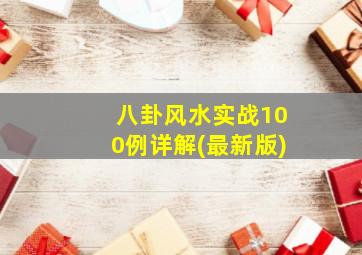 八卦风水实战100例详解(最新版)